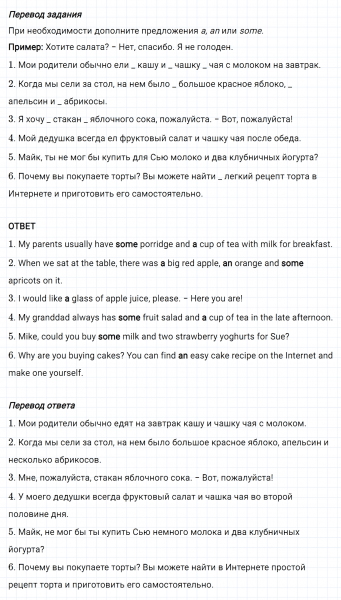 Перевод задания

При необходимости дополните предложения a, an или some.

Пример: Хотите салата? – Нет, спасибо. Я не голоден.

1. Мои родители обычно ели _ кашу и _ чашку _ чая с молоком на завтрак.

2. Когда мы сели за стол, на нем было _ большое красное яблоко, _ апельсин и _ абрикосы.

3. Я хочу _ стакан _ яблочного сока, пожалуйста. – Вот, пожалуйста!

4. Мой дедушка всегда ел фруктовый салат и чашку чая после обеда.

5. Майк, ты не мог бы купить для Сью молоко и два клубничных йогурта?

6. Почему вы покупаете торты? Вы можете найти _ легкий рецепт торта в Интернете и приготовить его самостоятельно.

ОТВЕТ

1. My parents usually have some porridge and a cup of tea with milk for breakfast.

2. When we sat at the table, there was a big red apple, an orange and some apricots on it.

3. I would like a glass of apple juice, please. – Here you are!

4. My granddad always has some fruit salad and a cup of tea in the late afternoon.

5. Mike, could you buy some milk and two strawberry yoghurts for Sue?

6. Why are you buying cakes? You can find an easy cake recipe on the Internet and make one yourself.

Перевод ответа

1. Мои родители обычно едят на завтрак кашу и чашку чая с молоком.

2. Когда мы сели за стол, на нем было большое красное яблоко, апельсин и несколько абрикосов.

3. Мне, пожалуйста, стакан яблочного сока. – Вот, пожалуйста!

4. У моего дедушки всегда фруктовый салат и чашка чая во второй половине дня.

5. Майк, не мог бы ты купить Сью немного молока и два клубничных йогурта?

6. Почему вы покупаете торты? Вы можете найти в Интернете простой рецепт торта и приготовить его самостоятельно.